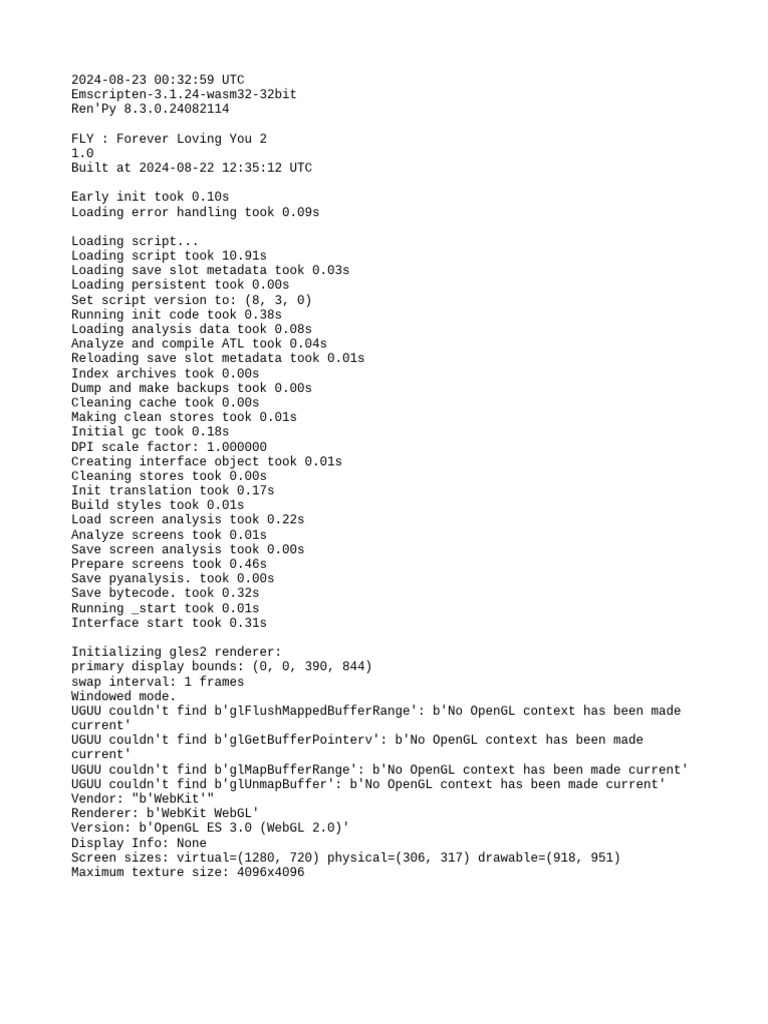 2024-08-23 00:32:59 UTC
Emscripten-3.1.24-wasm32-32bit
Ren'Py 8.3.0.24082114

FLY : Forever Loving You 2
1.0
Built at 2024-08-22 12:35:12 UTC

Early init took 0.10s
Loading error handling took 0.09s

Loading script...
Loading script took 10.91s
Loading save slot metadata took 0.03s
Loading persistent took 0.00s
Set script version to: (8, 3, 0)
Running init code took 0.38s
Loading analysis data took 0.08s
Analyze and compile ATL took 0.04s
Reloading save slot metadata took 0.01s
Index archives took 0.00s
Dump and make backups took 0.00s
Cleaning cache took 0.00s
Making clean stores took 0.01s
Initial gc took 0.18s
DPI scale factor: 1.000000
Creating interface object took 0.01s
Cleaning stores took 0.00s
Init translation took 0.17s
Build styles took 0.01s
Load screen analysis took 0.22s
Analyze screens took 0.01s
Save screen analysis took 0.00s
Prepare screens took 0.46s
Save pyanalysis. took 0.00s
Save bytecode. took 0.32s
Running _start took 0.01s
Interface start took 0.31s

Initializing gles2 renderer:
primary display bounds: (0, 0, 390, 844)
swap interval: 1 frames
Windowed mode.
UGUU couldn't find b'glFlushMappedBufferRange': b'No OpenGL context has been made current'
UGUU couldn't find b'glGetBufferPointerv': b'No OpenGL context has been made current'
UGUU couldn't find b'glMapBufferRange': b'No OpenGL context has been made current'
UGUU couldn't find b'glUnmapBuffer': b'No OpenGL context has been made current'
Vendor: "b'WebKit'"
Renderer: b'WebKit WebGL'
Version: b'OpenGL ES 3.0 (WebGL 2.0)'
Display Info: None
Screen sizes: virtual=(1280, 720) physical=(306, 317) drawable=(918, 951)
Maximum texture size: 4096x4096